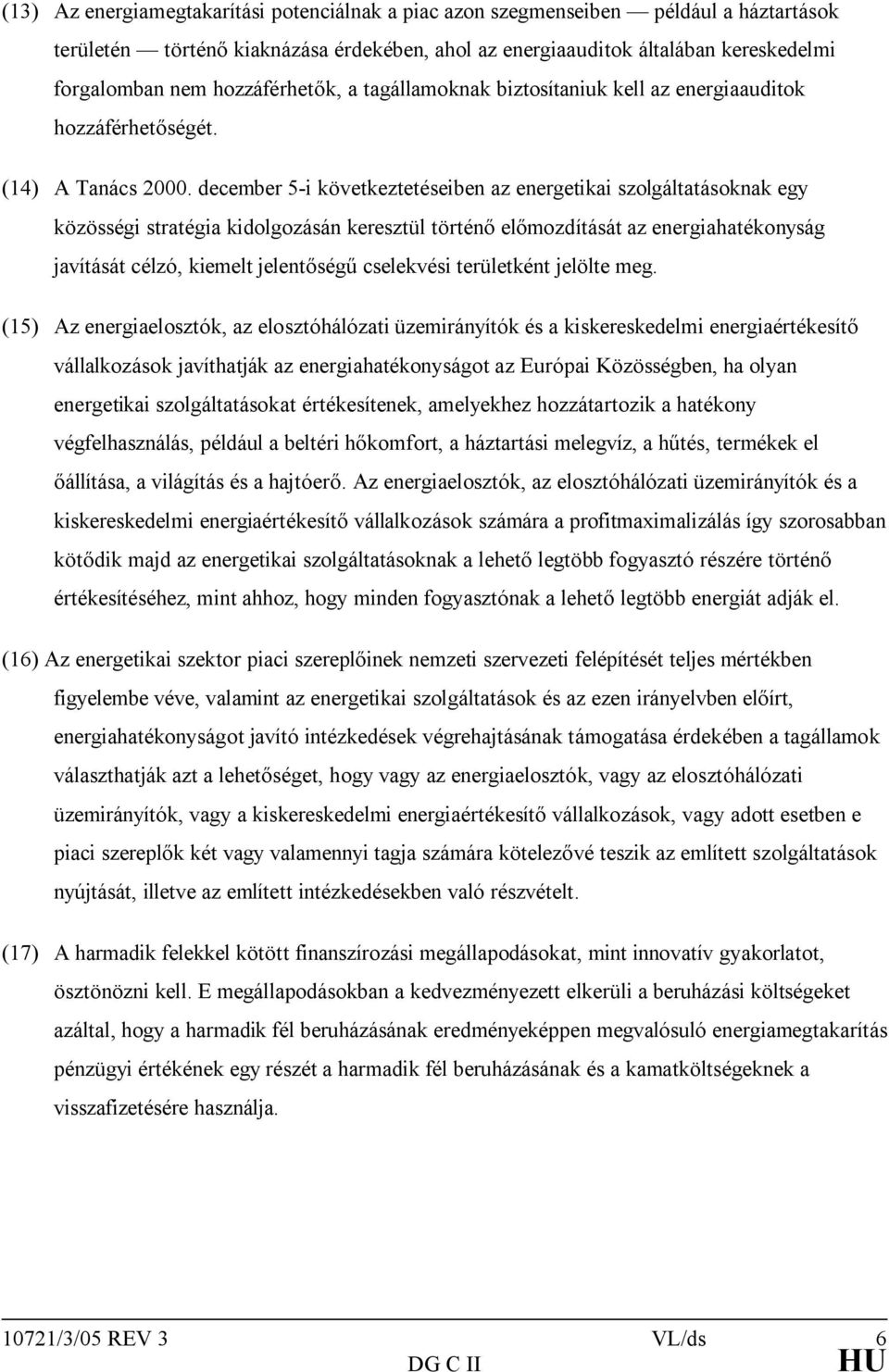 (13) Az energiamegtakarítási potenciálnak a piac azon szegmenseiben — például a háztartások területén — történő kiaknázása érdekében, ahol az energiaauditok általában kereskedelmi forgalomban nem hozzáférhetők, a tagállamoknak biztosítaniuk kell az energiaauditok hozzáférhetőségét.

(14) A Tanács 2000. december 5-i következtetéseiben az energetikai szolgáltatásoknak egy közösségi stratégia kidolgozásán keresztül történő előmozdítását az energiahatékonyság javítását célzó, kiemelt jelentőségű cselekvési területként jelölte meg.

(15) Az energiaelosztók, az elosztóhálózati üzemirányítók és a kiskereskedelmi energiaértékesítő vállalkozások javíthatják az energiahatékonyságot az Európai Közösségben, ha olyan energetikai szolgáltatásokat értékesítenek, amelyekhez hozzátartozik a hatékony végfelhasználás, például a beltéri hőkomfort, a háztartási melegvíz, a hűtés, termékek el őállítása, a világítás és a hajtóerő. Az energiaelosztók, az elosztóhálózati üzemirányítók és a kiskereskedelmi energiaértékesítő vállalkozások számára a profitmaximalizálás így szorosabban kötődik majd az energetikai szolgáltatásoknak a lehető legtöbb fogyasztó részére történő értékesítéséhez, mint ahhoz, hogy minden fogyasztónak a lehető legtöbb energiát adják el.

(16) Az energetikai szektor piaci szereplőinek nemzeti szervezeti felépítését teljes mértékben figyelembe véve, valamint az energetikai szolgáltatások és az ezen irányelvben előírt, energiahatékonyságot javító intézkedések végrehajtásának támogatása érdekében a tagállamok választhatják azt a lehetőséget, hogy vagy az energiaelosztók, vagy az elosztóhálózati üzemirányítók, vagy a kiskereskedelmi energiaértékesítő vállalkozások, vagy adott esetben e piaci szereplők két vagy valamennyi tagja számára kötelezővé teszik az említett szolgáltatások nyújtását, illetve az említett intézkedésekben való részvételt.

(17) A harmadik felekkel kötött finanszírozási megállapodásokat, mint innovatív gyakorlatot, ösztönözni kell. E megállapodásokban a kedvezményezett elkerüli a beruházási költségeket azáltal, hogy a harmadik fél beruházásának eredményeképpen megvalósuló energiamegtakarítás pénzügyi értékének egy részét a harmadik fél beruházásának és a kamatköltségeknek a visszafizetésére használja.

10721/3/05 REV 3 VL/ds 6
DG C II HU